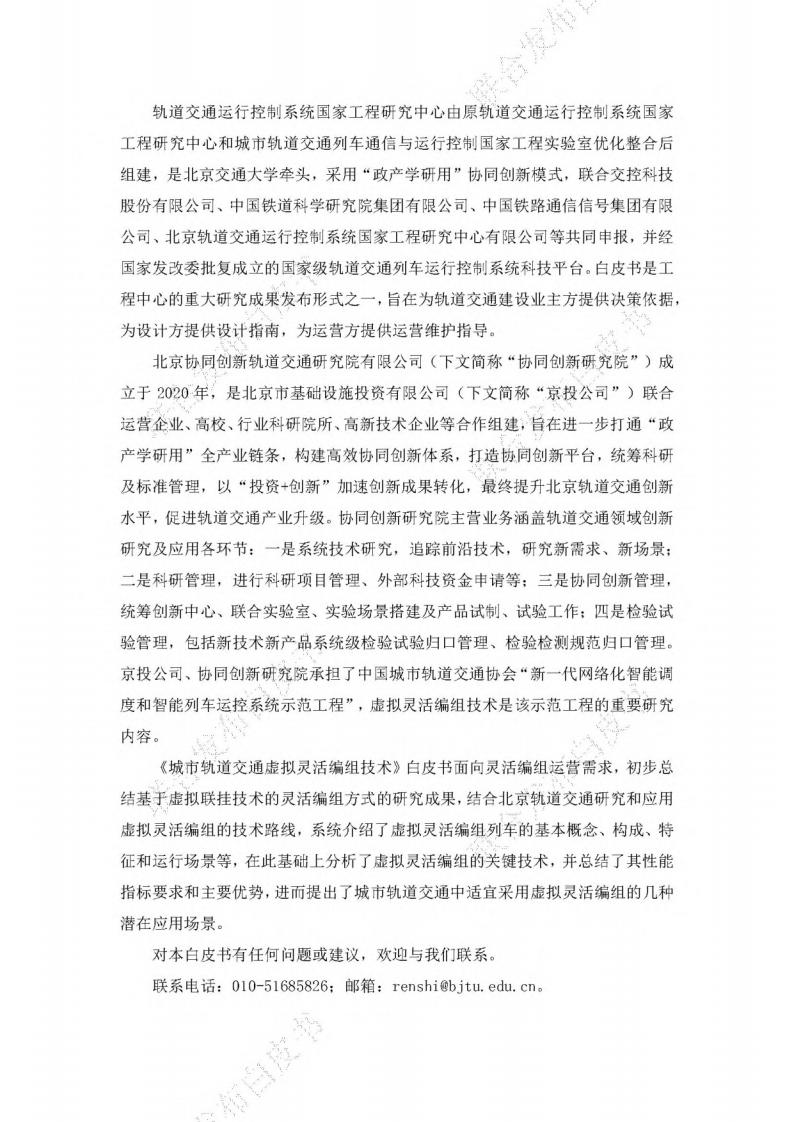 轨道交通运行控制系统国家工程研究中心由原轨道交通运行控制系统国家工程研究中心和城市轨道交通列车通信与运行控制国家工程实验室优化整合后组建，是北京交通大学牵头，采用“政产学研用”协同创新模式，联合交控科技股份有限公司、中国铁道科学研究院集团有限公司、中国铁路通信信号集团有限公司、北京轨道交通运行控制系统国家工程研究中心有限公司等共同申报，并经国家发改委批复成立的国家级轨道交通列车运行控制系统科技平台。白皮书是工程中心的重大研究成果发布形式之一，旨在为轨道交通建设业主方提供决策依据，为设计方提供设计指南，为运营方提供运营维护指导。

北京协同创新轨道交通研究院有限公司（下文简称“协同创新研究院”）成立于 2020 年，是北京市基础设施投资有限公司（下文简称“京投公司”）联合运营企业、高校、行业科研院所、高新技术企业等合作组建，旨在进一步打通“政产学研用”全产业链条，构建高效协同创新体系，打造协同创新平台，统筹科研及标准管理，以“投资+创新”加速创新成果转化，最终提升北京轨道交通创新水平，促进轨道交通产业升级。协同创新研究院主营业务涵盖轨道交通领域创新研究及应用各环节：一是系统技术研究，追踪前沿技术，研究新需求、新场景；二是科研管理，进行科研项目管理、外部科技资金申请等；三是协同创新管理，统筹创新中心、联合实验室、实验场景搭建及产品试制、试验工作；四是检验试验管理，包括新技术新产品系统级检验试验归口管理、检验检测规范归口管理。京投公司、协同创新研究院承担了中国城市轨道交通协会“新一代网络化智能调度和智能列车运控系统示范工程”，虚拟灵活编组技术是该示范工程的重要研究内容。

《城市轨道交通虚拟灵活编组技术》白皮书面向灵活编组运营需求，初步总结基于虚拟联挂技术的灵活编组方式的研究成果，结合北京轨道交通研究和应用虚拟灵活编组的技术路线，系统介绍了虚拟灵活编组列车的基本概念、构成、特征和运行场景等，在此基础上分析了虚拟灵活编组的关键技术，并总结了其性能指标要求和主要优势，进而提出了城市轨道交通中适宜采用虚拟灵活编组的几种潜在应用场景。

对本白皮书有任何问题或建议，欢迎与我们联系。

联系电话：010-51685826；邮箱：renshi@bjtu.edu.cn。